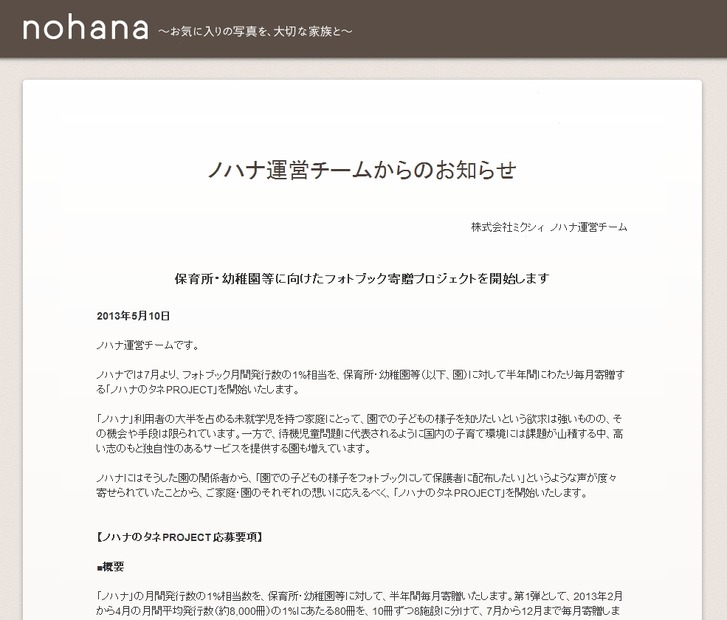 nohana ～お気に入りの写真を、大切な家族と～

ノハナ運営チームからのお知らせ

株式会社ミクシィ ノハナ運営チーム

保育所・幼稚園等に向けたフォトブック寄贈プロジェクトを開始します

2013年5月10日

ノハナ運営チームです。

ノハナでは7月より、フォトブック月間発行数の1%相当を、保育所・幼稚園等（以下、園）に対して半年間にわたり毎月寄贈する「ノハナのタネPROJECT」を開始いたします。

「ノハナ」利用者の大半を占める未就学児を持つ家庭にとって、園での子どもの様子を知りたいという欲求は強いものの、その機会や手段は限られています。一方で、待機児童問題に代表されるように国内の子育て環境には課題が山積する中、高い志のもと独自性のあるサービスを提供する園も増えています。

ノハナにはそうした園の関係者から、「園での子どもの様子をフォトブックにして保護者に配布したい」というような声が度々寄せられていたことから、ご家庭・園のそれぞれの想いに応えるべく、「ノハナのタネPROJECT」を開始いたします。

【ノハナのタネPROJECT応募要項】

■概要

「ノハナ」の月間発行数の1%相当数を、保育所・幼稚園等に対して、半年間毎月寄贈いたします。第1弾として、2013年2月から4月の月間平均発行数（約8,000冊）の1%にあたる80冊を、10冊ずつ8施設に分けて、7月から12月まで毎月寄贈しま